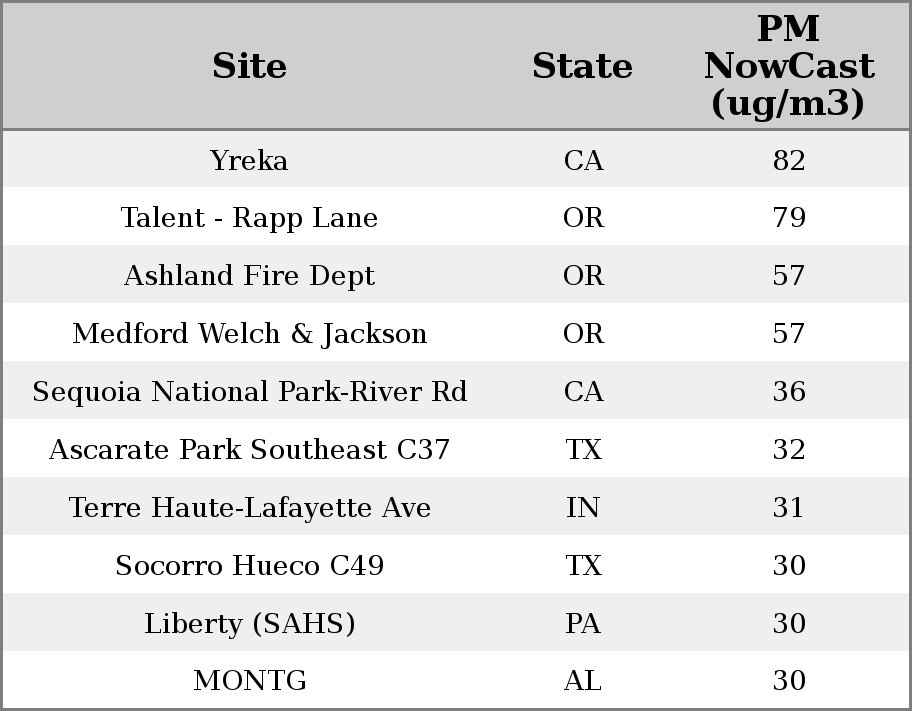 | Site | State | PM NowCast (ug/m3) |
|---|---|---|
| Yreka | CA | 82 |
| Talent - Rapp Lane | OR | 79 |
| Ashland Fire Dept | OR | 57 |
| Medford Welch & Jackson | OR | 57 |
| Sequoia National Park-River Rd | CA | 36 |
| Ascarate Park Southeast C37 | TX | 32 |
| Terre Haute-Lafayette Ave | IN | 31 |
| Socorro Hueco C49 | TX | 30 |
| Liberty (SAHS) | PA | 30 |
| MONTG | AL | 30 |